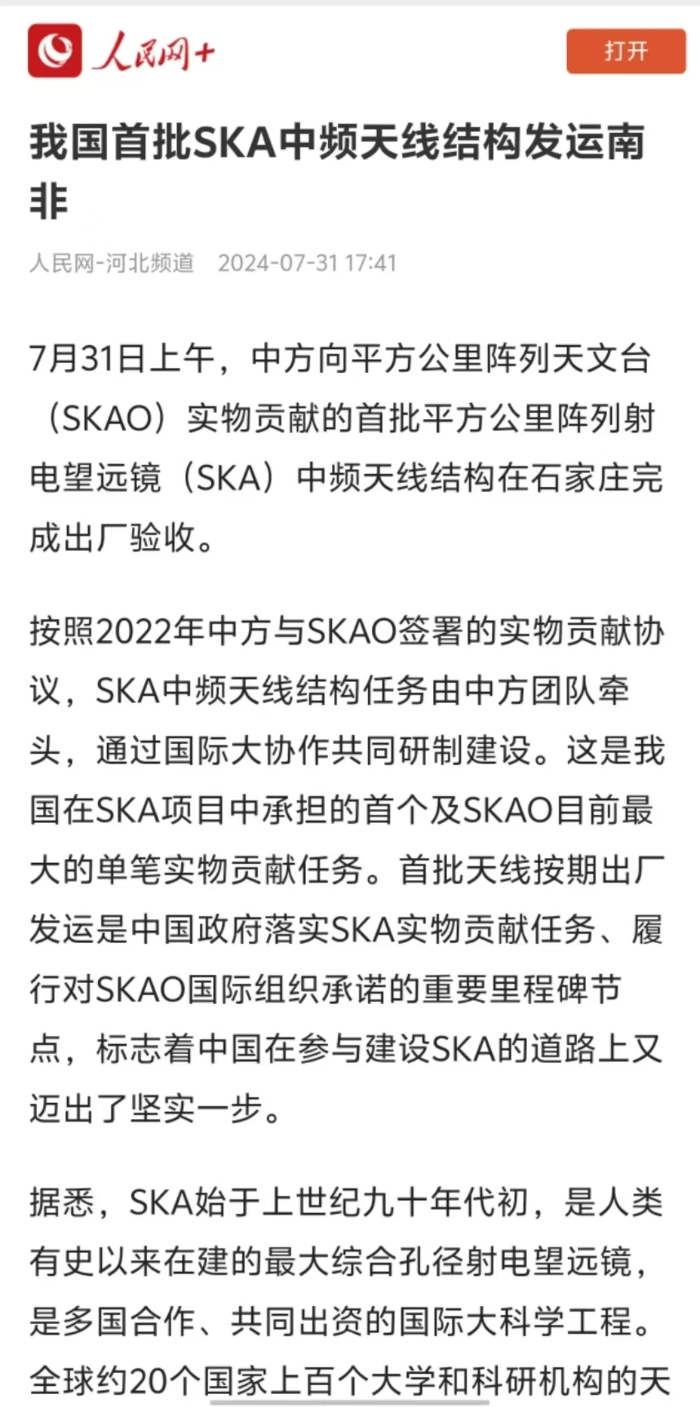 人民网+

打开

我国首批SKA中频天线结构发运南非

人民网-河北频道 2024-07-31 17:41

7月31日上午，中方向平方公里阵列天文台（SKAO）实物贡献的首批平方公里阵列射电望远镜（SKA）中频天线结构在石家庄完成出厂验收。

按照2022年中方与SKAO签署的实物贡献协议，SKA中频天线结构任务由中方团队牵头，通过国际大协作共同研制建设。这是我国在SKA项目中承担的首个及SKAO目前最大的单笔实物贡献任务。首批天线按期出厂发运是中国政府落实SKA实物贡献任务、履行对SKAO国际组织承诺的重要里程碑节点，标志着中国在参与建设SKA的道路上又迈出了坚实一步。

据悉，SKA始于上世纪九十年代初，是人类有史以来在建的最大综合孔径射电望远镜，是多国合作、共同出资的国际大科学工程。全球约20个国家上百个大学和科研机构的天